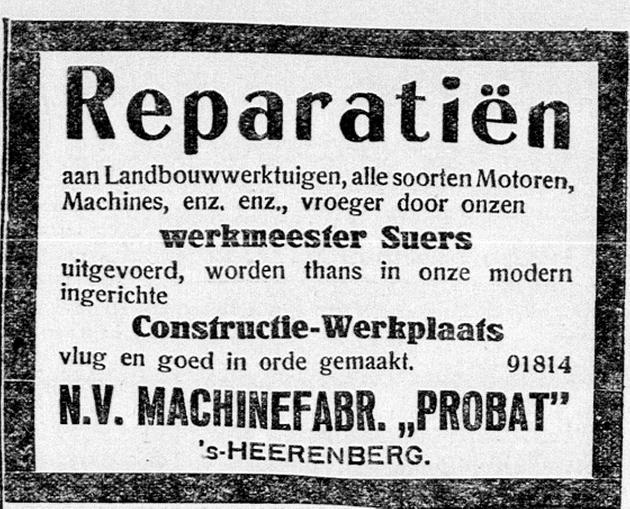 Reparatiën

aan Landbouwwerktuigen, alle soorten Motoren, Machines, enz. enz., vroeger door onzen

werkmeester Suers

uitgevoerd, worden thans in onze modern ingerichte

Constructie-Werkplaats

vlug en goed in orde gemaakt. 91814

N.V. MACHINEFABR. „PROBAT"

's-HEERENBERG.